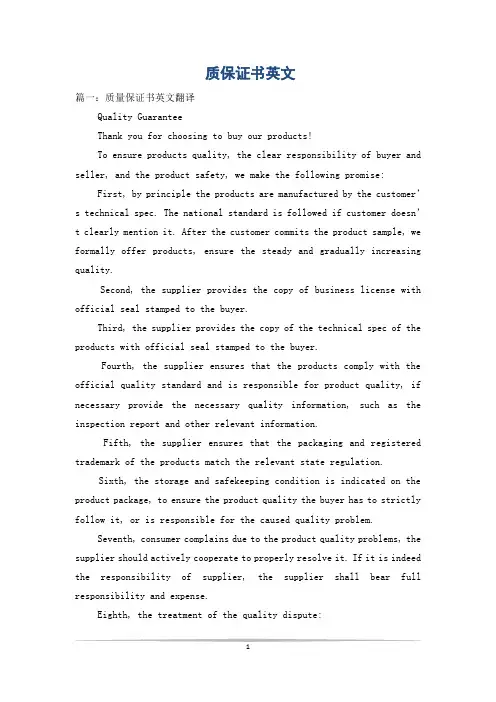 质保证书英文

篇一：质量保证书英文翻译

Quality Guarantee

Thank you for choosing to buy our products!

To ensure products quality, the clear responsibility of buyer and seller, and the product safety, we make the following promise:

First, by principle the products are manufactured by the customer's technical spec. The national standard is followed if customer doesn't clearly mention it. After the customer commits the product sample, we formally offer products, ensure the steady and gradually increasing quality.

Second, the supplier provides the copy of business license with official seal stamped to the buyer.

Third, the supplier provides the copy of the technical spec of the products with official seal stamped to the buyer.

Fourth, the supplier ensures that the products comply with the official quality standard and is responsible for product quality, if necessary provide the necessary quality information, such as the inspection report and other relevant information.

Fifth, the supplier ensures that the packaging and registered trademark of the products match the relevant state regulation.

Sixth, the storage and safekeeping condition is indicated on the product package, to ensure the product quality the buyer has to strictly follow it, or is responsible for the caused quality problem.

Seventh, consumer complains due to the product quality problems, the supplier should actively cooperate to properly resolve it. If it is indeed the responsibility of supplier, the supplier shall bear full responsibility and expense.

Eighth, the treatment of the quality dispute:

1